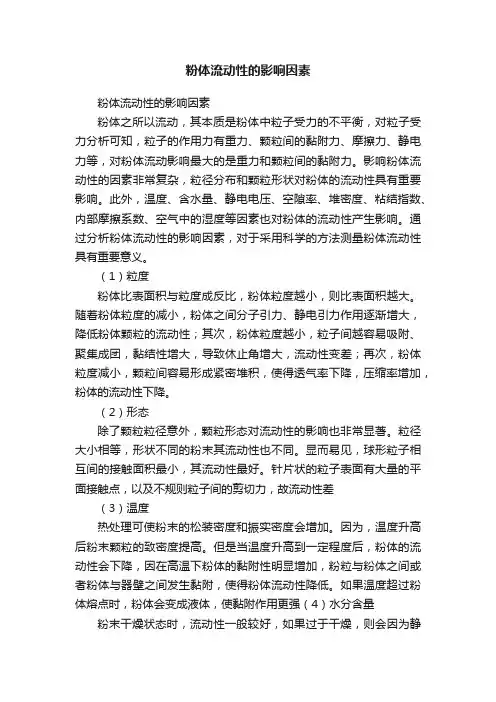 粉体流动性的影响因素

粉体流动性的影响因素

粉体之所以流动，其本质是粉体中粒子受力的不平衡，对粒子受力分析可知，粒子的作用力有重力、颗粒间的黏附力、摩擦力、静电力等，对粉体流动影响最大的是重力和颗粒间的黏附力。影响粉体流动性的因素非常复杂，粒径分布和颗粒形状对粉体的流动性具有重要影响。此外，温度、含水量、静电电压、空隙率、堆密度、粘结指数、内部摩擦系数、空气中的湿度等因素也对粉体的流动性产生影响。通过分析粉体流动性的影响因素，对于采用科学的方法测量粉体流动性具有重要意义。

（1）粒度

粉体比表面积与粒度成反比，粉体粒度越小，则比表面积越大。随着粉体粒度的减小，粉体之间分子引力、静电引力作用逐渐增大，降低粉体颗粒的流动性；其次，粉体粒度越小，粒子间越容易吸附、聚集成团，黏结性增大，导致休止角增大，流动性变差；再次，粉体粒度减小，颗粒间容易形成紧密堆积，使得透气率下降，压缩率增加，粉体的流动性下降。

（2）形态

除了颗粒粒径意外，颗粒形态对流动性的影响也非常显著。粒径大小相等，形状不同的粉末其流动性也不同。显而易见，球形粒子相互间的接触面积最小，其流动性最好。针片状的粒子表面有大量的平面接触点，以及不规则粒子间的剪切力，故流动性差

（3）温度

热处理可使粉末的松装密度和振实密度会增加。因为，温度升高后粉末颗粒的致密度提高。但是当温度升高到一定程度后，粉体的流动性会下降，因在高温下粉体的黏附性明显增加，粉粒与粉体之间或者粉体与器壁之间发生黏附，使得粉体流动性降低。如果温度超过粉体熔点时，粉体会变成液体，使黏附作用更强（4）水分含量

粉末干燥状态时，流动性一般较好，如果过于干燥，则会因为静